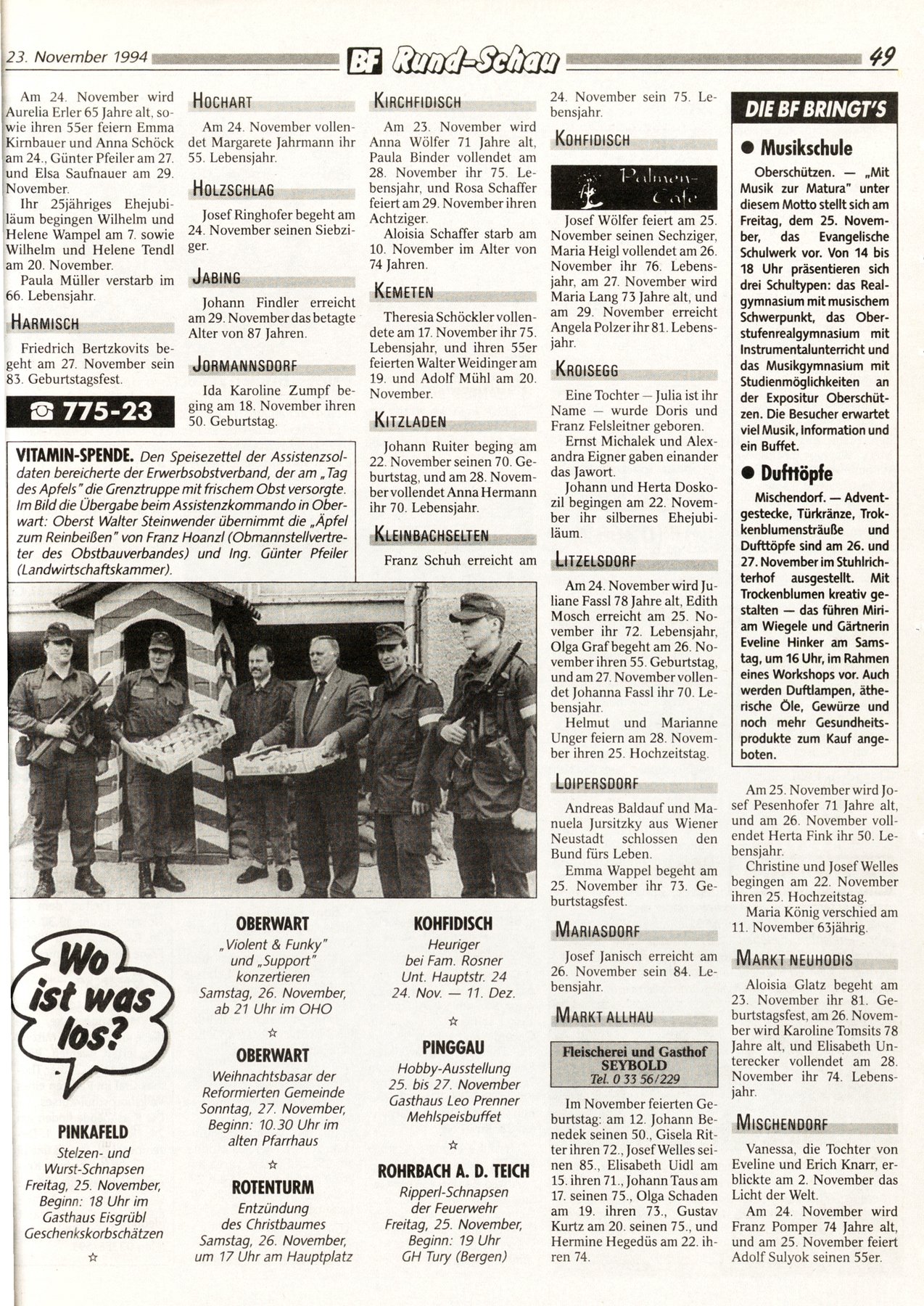 23. November 1994

BF Rund-Schau

49

Am 24. November wird Aurelia Erler 65 Jahre alt, sowie ihren 55er feiern Emma Kirnbauer und Anna Schöck am 24., Günter Pfeiler am 27. und Elsa Saufnauer am 29. November.

Ihr 25jähriges Ehejubiläum begingen Wilhelm und Helene Wampel am 7. sowie Wilhelm und Helene Tendl am 20. November.

Paula Müller verstarb im 66. Lebensjahr.

HARMISCH

Friedrich Bertzkovits begeht am 27. November sein 83. Geburtstagsfest.

☎ 775-23

HOCHART

Am 24. November vollendet Margarete Jahrmann ihr 55. Lebensjahr.

HOLZSCHLAG

Josef Ringhofer begeht am 24. November seinen Siebziger.

JABING

Johann Findler erreicht am 29. November das betagte Alter von 87 Jahren.

JORMANNSDORF

Ida Karoline Zumpf beging am 18. November ihren 50. Geburtstag.

KIRCHFIDISCH

Am 23. November wird Anna Wölfer 71 Jahre alt, Paula Binder vollendet am 28. November ihr 75. Lebensjahr, und Rosa Schaffer feiert am 29. November ihren Achtziger.

Aloisia Schaffer starb am 10. November im Alter von 74 Jahren.

KEMETEN

Theresia Schöckler vollendete am 17. November ihr 75. Lebensjahr, und ihren 55er feierten Walter Weidinger am 19. und Adolf Mühl am 20. November.

KITZLADEN

Johann Ruiter beging am 22. November seinen 70. Geburtstag, und am 28. November vollendet Anna Hermann ihr 70. Lebensjahr.

KLEINBACHSELTEN

Franz Schuh erreicht am 24. November sein 75. Lebensjahr.

KOHFIDISCH

Palmen-Cafe

Josef Wölfer feiert am 25. November seinen Sechziger, Maria Heigl vollendet am 26. November ihr 76. Lebensjahr, am 27. November wird Maria Lang 73 Jahre alt, und am 29. November erreicht Angela Polzer ihr 81. Lebensjahr.

KROISEGG

Eine Tochter — Julia ist ihr Name — wurde Doris und Franz Felsleitner geboren.

Ernst Michalek und Alexandra Eigner gaben einander das Jawort.

Johann und Herta Doskozil begingen am 22. November ihr silbernes Ehejubiläum.

LITZELSDORF

Am 24. November wird Juliane Fassl 78 Jahre alt, Edith Mosch erreicht am 25. November ihr 72. Lebensjahr, Olga Graf begeht am 26. November ihren 55. Geburtstag, und am 27. November vollendet Johanna Fassl ihr 70. Lebensjahr.

Helmut und Marianne Unger feiern am 28. November ihren 25. Hochzeitstag.

LOIPERSDORF

Andreas Baldauf und Manuela Jursitzky aus Wiener Neustadt schlossen den Bund fürs Leben.

Emma Wappel begeht am 25. November ihr 73. Geburtstagsfest.

MARIASDORF

Josef Janisch erreicht am 26. November sein 84. Lebensjahr.

MARKT ALLHAU

Fleischerei und Gasthof SEYBOLD Tel. 0 33 56/229

Im November feierten Geburtstag: am 12. Johann Benedek seinen 50., Gisela Ritter ihren 72., Josef Welles seinen 85., Elisabeth Uidl am 15. ihren 71., Johann Taus am 17. seinen 75., Olga Schaden am 19. ihren 73., Gustav Kurtz am 20. seinen 75., und Hermine Hegedüs am 22. ihren 74.

DIE BF BRINGT'S

● Musikschule

Oberschützen. — „Mit Musik zur Matura" unter diesem Motto stellt sich am Freitag, dem 25. November, das Evangelische Schulwerk vor. Von 14 bis 18 Uhr präsentieren sich drei Schultypen: das Realgymnasium mit musischem Schwerpunkt, das Oberstufenrealgymnasium mit Instrumentalunterricht und das Musikgymnasium mit Studienmöglichkeiten an der Expositur Oberschützen. Die Besucher erwartet viel Musik, Information und ein Buffet.

● Dufttöpfe

Mischendorf. — Adventgestecke, Türkränze, Trockenblumensträuße und Dufttöpfe sind am 26. und 27. November im Stuhlrichterhof ausgestellt. Mit Trockenblumen kreativ gestalten — das führen Miriam Wiegele und Gärtnerin Eveline Hinker am Samstag, um 16 Uhr, im Rahmen eines Workshops vor. Auch werden Duftlampen, ätherische Öle, Gewürze und noch mehr Gesundheitsprodukte zum Kauf angeboten.

Am 25. November wird Josef Pesenhofer 71 Jahre alt, und am 26. November vollendet Herta Fink ihr 50. Lebensjahr.

Christine und Josef Welles begingen am 22. November ihren 25. Hochzeitstag.

Maria König verschied am 11. November 63jährig.

MARKT NEUHODIS

Aloisia Glatz begeht am 23. November ihr 81. Geburtstagsfest, am 26. November wird Karoline Tomsits 78 Jahre alt, und Elisabeth Unterecker vollendet am 28. November ihr 74. Lebensjahr.

MISCHENDORF

Vanessa, die Tochter von Eveline und Erich Knarr, erblickte am 2. November das Licht der Welt.

Am 24. November wird Franz Pomper 74 Jahre alt, und am 25. November feiert Adolf Sulyok seinen 55er.

VITAMIN-SPENDE. Den Speisezettel der Assistenzsoldaten bereicherte der Erwerbsobstverband, der am „Tag des Apfels" die Grenztruppe mit frischem Obst versorgte. Im Bild die Übergabe beim Assistenzkommando in Oberwart: Oberst Walter Steinwender übernimmt die „Äpfel zum Reinbeißen" von Franz Hoanzl (Obmannstellvertreter des Obstbauverbandes) und Ing. Günter Pfeiler (Landwirtschaftskammer).

Wo ist was los?

PINKAFELD
Stelzen- und Wurst-Schnapsen
Freitag, 25. November, Beginn: 18 Uhr im Gasthaus Eisgrübl
Geschenkskorbschätzen
☆

OBERWART
„Violent & Funky" und „Support" konzertieren
Samstag, 26. November, ab 21 Uhr im OHO
☆

OBERWART
Weihnachtsbasar der Reformierten Gemeinde
Sonntag, 27. November, Beginn: 10.30 Uhr im alten Pfarrhaus
☆

ROTENTURM
Entzündung des Christbaumes
Samstag, 26. November, um 17 Uhr am Hauptplatz

KOHFIDISCH
Heuriger bei Fam. Rosner
Unt. Hauptstr. 24
24. Nov. — 11. Dez.
☆

PINGGAU
Hobby-Ausstellung
25. bis 27. November
Gasthaus Leo Prenner
Mehlspeisbuffet
☆

ROHRBACH A. D. TEICH
Ripperl-Schnapsen der Feuerwehr
Freitag, 25. November, Beginn: 19 Uhr
GH Tury (Bergen)